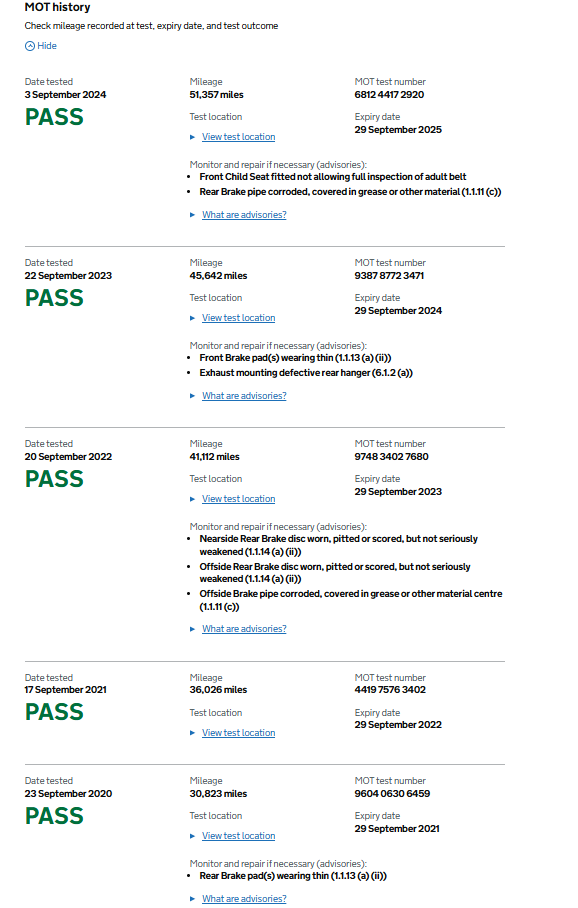 MOT history

Check mileage recorded at test, expiry date, and test outcome

Hide

Date tested
3 September 2024
PASS

Mileage
51,357 miles

Test location
View test location

MOT test number
6812 4417 2920

Expiry date
29 September 2025

Monitor and repair if necessary (advisories):
- Front Child Seat fitted not allowing full inspection of adult belt
- Rear Brake pipe corroded, covered in grease or other material (1.1.11 (c))

What are advisories?

Date tested
22 September 2023
PASS

Mileage
45,642 miles

Test location
View test location

MOT test number
9387 8772 3471

Expiry date
29 September 2024

Monitor and repair if necessary (advisories):
- Front Brake pad(s) wearing thin (1.1.13 (a) (ii))
- Exhaust mounting defective rear hanger (6.1.2 (a))

What are advisories?

Date tested
20 September 2022
PASS

Mileage
41,112 miles

Test location
View test location

MOT test number
9748 3402 7680

Expiry date
29 September 2023

Monitor and repair if necessary (advisories):
- Nearside Rear Brake disc worn, pitted or scored, but not seriously weakened (1.1.14 (a) (ii))
- Offside Rear Brake disc worn, pitted or scored, but not seriously weakened (1.1.14 (a) (ii))
- Offside Brake pipe corroded, covered in grease or other material centre (1.1.11 (c))

What are advisories?

Date tested
17 September 2021
PASS

Mileage
36,026 miles

Test location
View test location

MOT test number
4419 7576 3402

Expiry date
29 September 2022

Date tested
23 September 2020
PASS

Mileage
30,823 miles

Test location
View test location

MOT test number
9604 0630 6459

Expiry date
29 September 2021

Monitor and repair if necessary (advisories):
- Rear Brake pad(s) wearing thin (1.1.13 (a) (ii))

What are advisories?